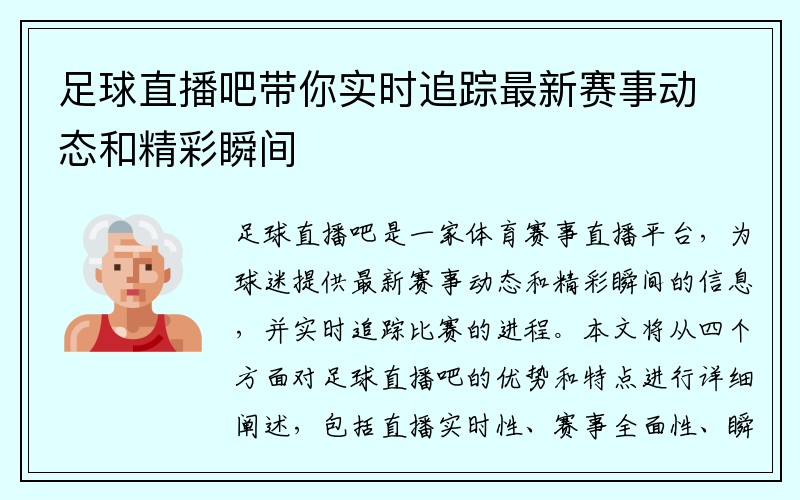 足球直播吧带你实时追踪最新赛事动态和精彩瞬间

足球直播吧是一家体育赛事直播平台，为球迷提供最新赛事动态和精彩瞬间的信息，并实时追踪比赛的进程。本文将从四个方面对足球直播吧的优势和特点进行详细阐述，包括直播实时性、赛事全面性、瞬